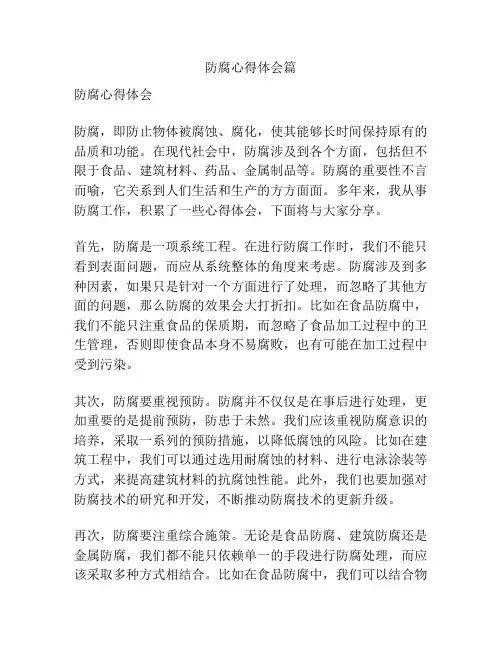 防腐心得体会篇

防腐心得体会

防腐，即防止物体被腐蚀、腐化，使其能够长时间保持原有的品质和功能。在现代社会中，防腐涉及到各个方面，包括但不限于食品、建筑材料、药品、金属制品等。防腐的重要性不言而喻，它关系到人们生活和生产的方方面面。多年来，我从事防腐工作，积累了一些心得体会，下面将与大家分享。

首先，防腐是一项系统工程。在进行防腐工作时，我们不能只看到表面问题，而应从系统整体的角度来考虑。防腐涉及到多种因素，如果只是针对一个方面进行了处理，而忽略了其他方面的问题，那么防腐的效果会大打折扣。比如在食品防腐中，我们不能只注重食品的保质期，而忽略了食品加工过程中的卫生管理，否则即使食品本身不易腐败，也有可能在加工过程中受到污染。

其次，防腐要重视预防。防腐并不仅仅是在事后进行处理，更加重要的是提前预防，防患于未然。我们应该重视防腐意识的培养，采取一系列的预防措施，以降低腐蚀的风险。比如在建筑工程中，我们可以通过选用耐腐蚀的材料、进行电泳涂装等方式，来提高建筑材料的抗腐蚀性能。此外，我们也要加强对防腐技术的研究和开发，不断推动防腐技术的更新升级。

再次，防腐要注重综合施策。无论是食品防腐、建筑防腐还是金属防腐，我们都不能只依赖单一的手段进行防腐处理，而应该采取多种方式相结合。比如在食品防腐中，我们可以结合物